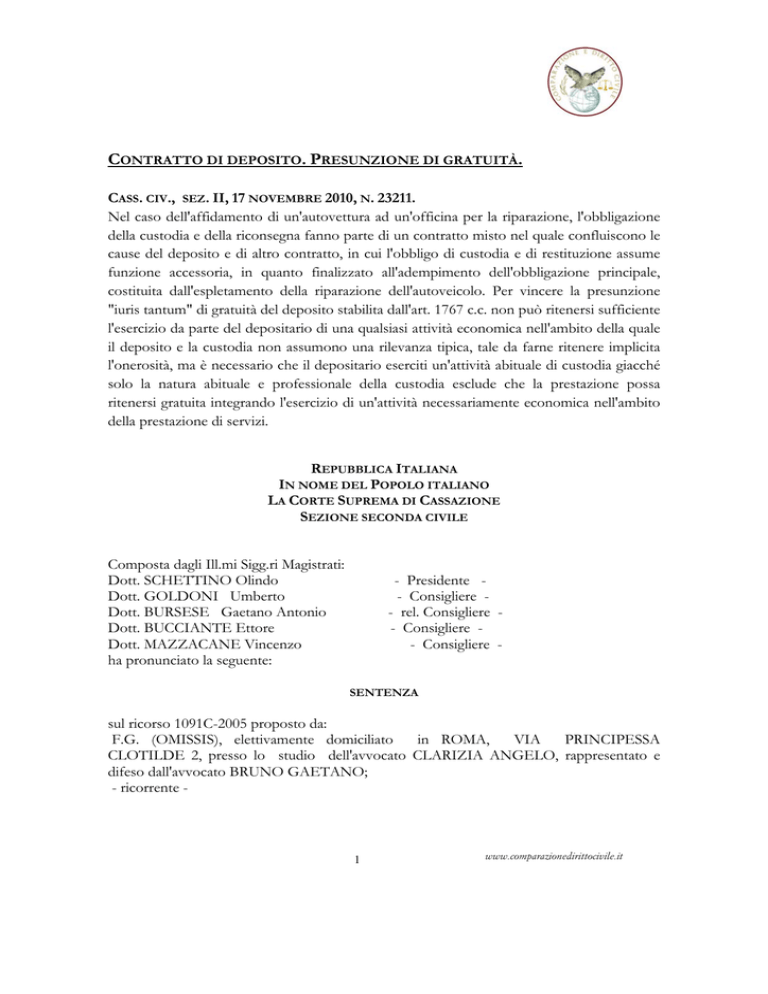 COMPARAZIONE E DIRITTO CIVILE

CONTRATTO DI DEPOSITO. PRESUNZIONE DI GRATUITÀ.

CASS. CIV., SEZ. II, 17 NOVEMBRE 2010, N. 23211.
Nel caso dell'affidamento di un'autovettura ad un'officina per la riparazione, l'obbligazione della custodia e della riconsegna fanno parte di un contratto misto nel quale confluiscono le cause del deposito e di altro contratto, in cui l'obbligo di custodia e di restituzione assume funzione accessoria, in quanto finalizzato all'adempimento dell'obbligazione principale, costituita dall'espletamento della riparazione dell'autoveicolo. Per vincere la presunzione "iuris tantum" di gratuità del deposito stabilita dall'art. 1767 c.c. non può ritenersi sufficiente l'esercizio da parte del depositario di una qualsiasi attività economica nell'ambito della quale il deposito e la custodia non assumono una rilevanza tipica, tale da farne ritenere implicita l'onerosità, ma è necessario che il depositario eserciti un'attività abituale di custodia giacché solo la natura abituale e professionale della custodia esclude che la prestazione possa ritenersi gratuita integrando l'esercizio di un'attività necessariamente economica nell'ambito della prestazione di servizi.

REPUBBLICA ITALIANA
IN NOME DEL POPOLO ITALIANO
LA CORTE SUPREMA DI CASSAZIONE
SEZIONE SECONDA CIVILE

Composta dagli Ill.mi Sigg.ri Magistrati:
Dott. SCHETTINO Olindo - Presidente -
Dott. GOLDONI Umberto - Consigliere -
Dott. BURSESE Gaetano Antonio - rel. Consigliere -
Dott. BUCCIANTE Ettore - Consigliere -
Dott. MAZZACANE Vincenzo - Consigliere -
ha pronunciato la seguente:

SENTENZA

sul ricorso 1091C-2005 proposto da:
F.G. (OMISSIS), elettivamente domiciliato in ROMA, VIA PRINCIPESSA CLOTILDE 2, presso lo studio dell'avvocato CLARIZIA ANGELO, rappresentato e difeso dall'avvocato BRUNO GAETANO;
- ricorrente -

1

www.comparazionedirittocivile.it